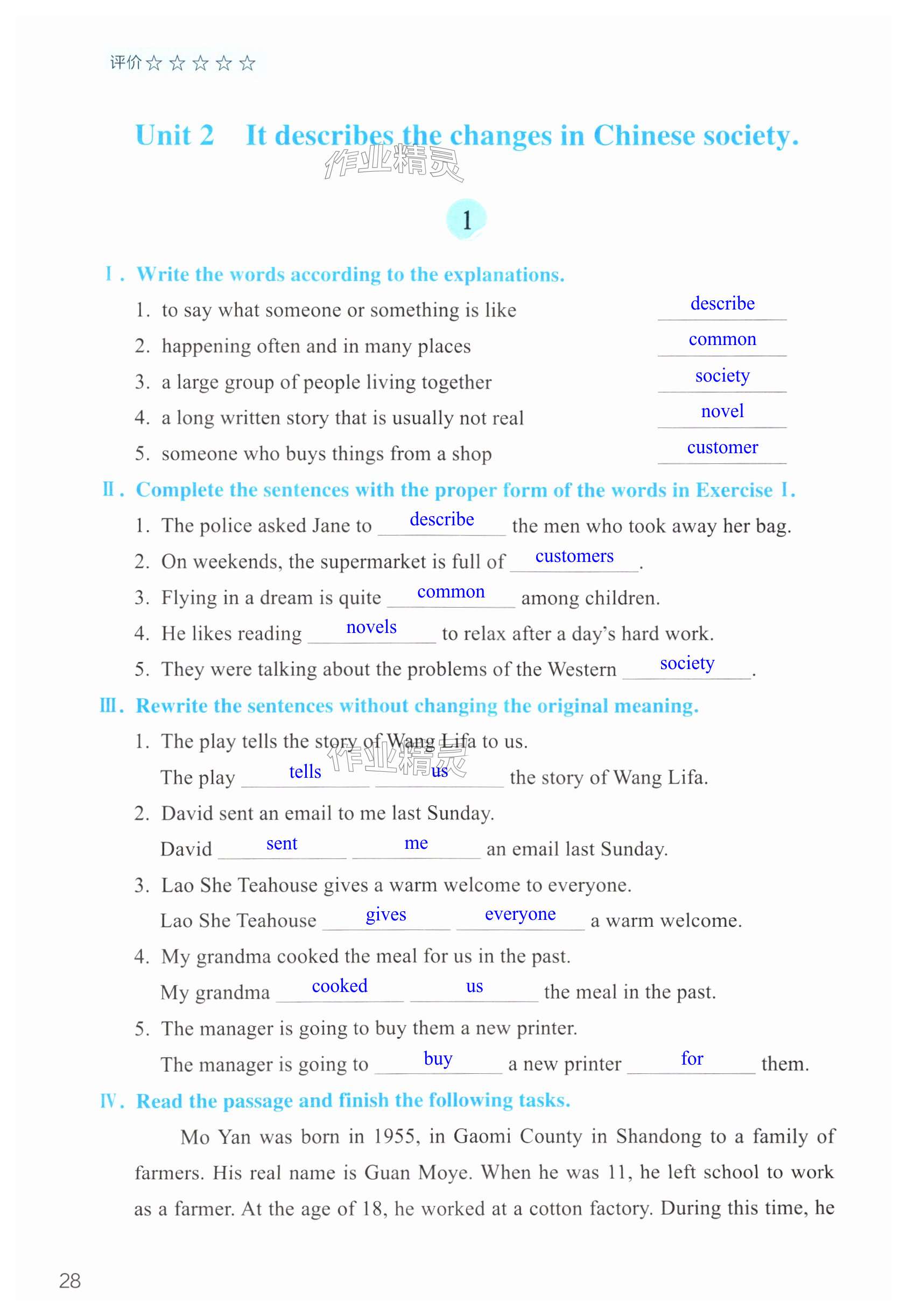 评价☆☆☆☆☆

Unit 2 It describes the changes in Chinese society.

作业精灵

1

Ⅰ. Write the words according to the explanations.

1. to say what someone or something is like describe
2. happening often and in many places common
3. a large group of people living together society
4. a long written story that is usually not real novel
5. someone who buys things from a shop customer

Ⅱ. Complete the sentences with the proper form of the words in Exercise Ⅰ.

1. The police asked Jane to describe the men who took away her bag.
2. On weekends, the supermarket is full of customers.
3. Flying in a dream is quite common among children.
4. He likes reading novels to relax after a day's hard work.
5. They were talking about the problems of the Western society.

Ⅲ. Rewrite the sentences without changing the original meaning.

1. The play tells the story of Wang Lifa to us.
The play tells us the story of Wang Lifa.
作业精灵
2. David sent an email to me last Sunday.
David sent me an email last Sunday.
3. Lao She Teahouse gives a warm welcome to everyone.
Lao She Teahouse gives everyone a warm welcome.
4. My grandma cooked the meal for us in the past.
My grandma cooked us the meal in the past.
5. The manager is going to buy them a new printer.
The manager is going to buy a new printer for them.

Ⅳ. Read the passage and finish the following tasks.

Mo Yan was born in 1955, in Gaomi County in Shandong to a family of farmers. His real name is Guan Moye. When he was 11, he left school to work as a farmer. At the age of 18, he worked at a cotton factory. During this time, he

28